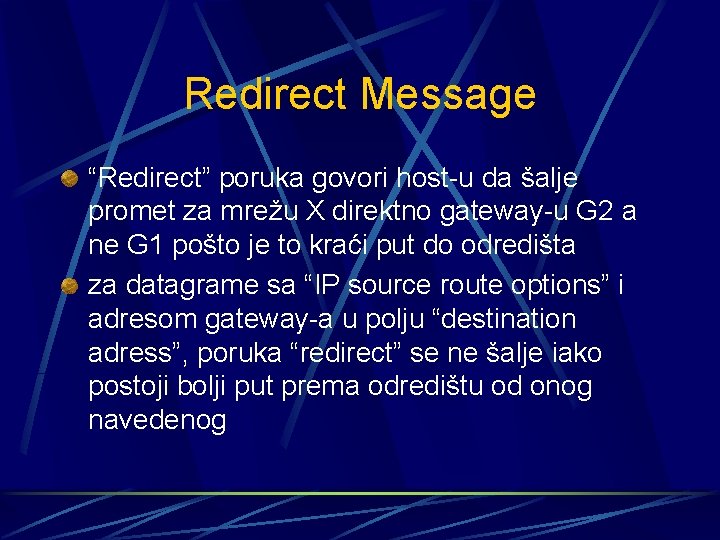 Redirect Message

“Redirect” poruka govori host-u da šalje promet za mrežu X direktno gateway-u G2 a ne G1 pošto je to kraći put do odredišta

za datagrame sa “IP source route options” i adresom gateway-a u polju “destination adress”, poruka “redirect” se ne šalje iako postoji bolji put prema odredištu od onog navedenog